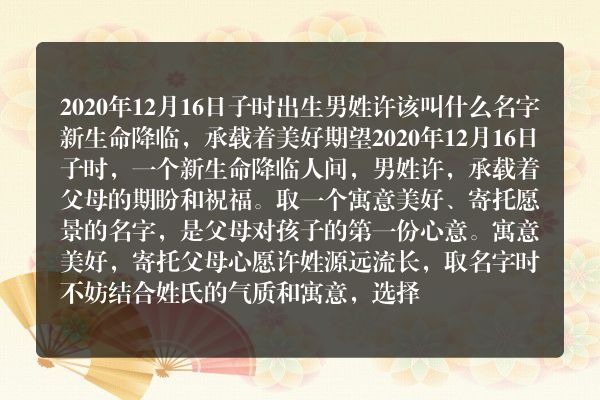 2020年12月16日子时出生男姓许该叫什么名字新生命降临，承载着美好期望2020年12月16日子时，一个新生命降临人间，男姓许，承载着父母的期盼和祝福。取一个寓意美好、寄托愿景的名字，是父母对孩子的第一份心意。寓意美好，寄托父母心愿许姓源远流长，取名字时不妨结合姓氏的气质和寓意，选择